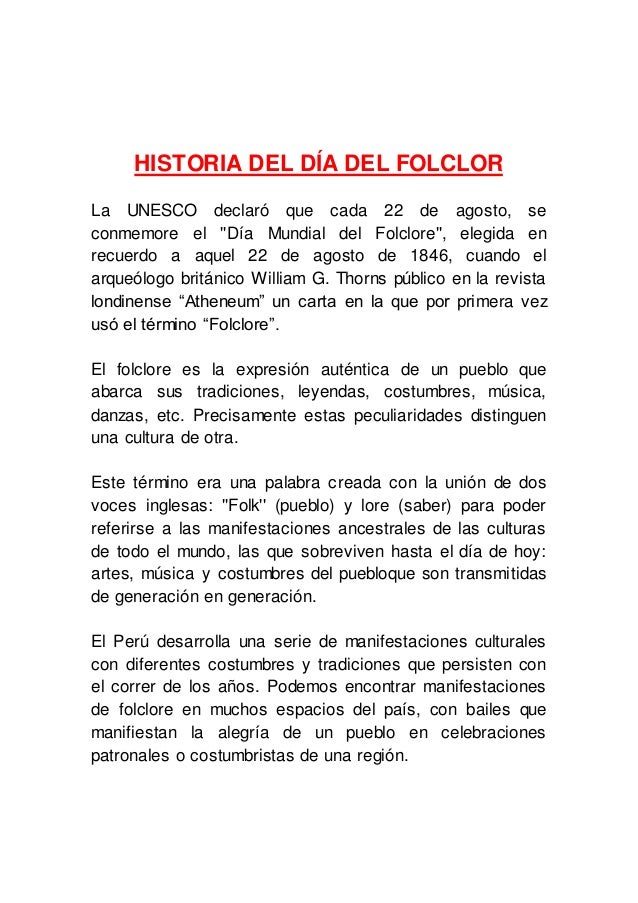 HISTORIA DEL DÍA DEL FOLCLOR

La UNESCO declaró que cada 22 de agosto, se conmemore el "Día Mundial del Folclore", elegida en recuerdo a aquel 22 de agosto de 1846, cuando el arqueólogo británico William G. Thorns público en la revista londinense “Atheneum” un carta en la que por primera vez usó el término “Folclore”.

El folclore es la expresión auténtica de un pueblo que abarca sus tradiciones, leyendas, costumbres, música, danzas, etc. Precisamente estas peculiaridades distinguen una cultura de otra.

Este término era una palabra creada con la unión de dos voces inglesas: "Folk'' (pueblo) y lore (saber) para poder referirse a las manifestaciones ancestrales de las culturas de todo el mundo, las que sobreviven hasta el día de hoy: artes, música y costumbres del puebloque son transmitidas de generación en generación.

El Perú desarrolla una serie de manifestaciones culturales con diferentes costumbres y tradiciones que persisten con el correr de los años. Podemos encontrar manifestaciones de folclore en muchos espacios del país, con bailes que manifiestan la alegría de un pueblo en celebraciones patronales o costumbristas de una región.